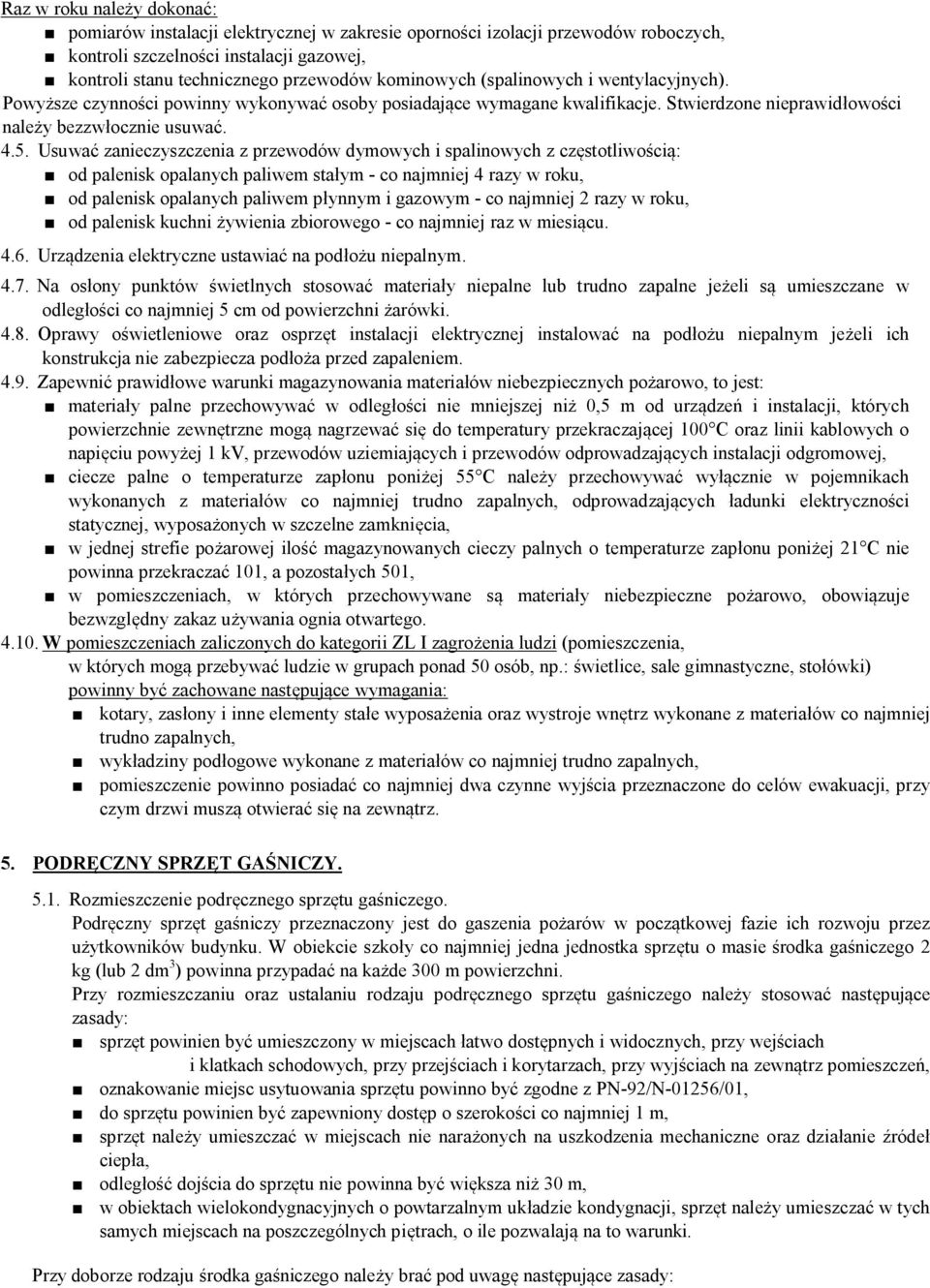 Raz w roku należy dokonać:
■ pomiarów instalacji elektrycznej w zakresie oporności izolacji przewodów roboczych,
■ kontroli szczelności instalacji gazowej,
■ kontroli stanu technicznego przewodów kominowych (spalinowych i wentylacyjnych).
Powyższe czynności powinny wykonywać osoby posiadające wymagane kwalifikacje. Stwierdzone nieprawidłowości należy bezzwłocznie usuwać.
4.5. Usuwać zanieczyszczenia z przewodów dymowych i spalinowych z częstotliwością:
■ od palenisk opalanych paliwem stałym - co najmniej 4 razy w roku,
■ od palenisk opalanych paliwem płynnym i gazowym - co najmniej 2 razy w roku,
■ od palenisk kuchni żywienia zbiorowego - co najmniej raz w miesiącu.
4.6. Urządzenia elektryczne ustawiać na podłożu niepalnym.
4.7. Na osłony punktów świetlnych stosować materiały niepalne lub trudno zapalne jeżeli są umieszczane w odległości co najmniej 5 cm od powierzchni żarówki.
4.8. Oprawy oświetleniowe oraz osprzęt instalacji elektrycznej instalować na podłożu niepalnym jeżeli ich konstrukcja nie zabezpiecza podłoża przed zapaleniem.
4.9. Zapewnić prawidłowe warunki magazynowania materiałów niebezpiecznych pożarowo, to jest:
■ materiały palne przechowywać w odległości nie mniejszej niż 0,5 m od urządzeń i instalacji, których powierzchnie zewnętrzne mogą nagrzewać się do temperatury przekraczającej 100°C oraz linii kablowych o napięciu powyżej 1 kV, przewodów uziemiających i przewodów odprowadzających instalacji odgromowej,
■ ciecze palne o temperaturze zapłonu poniżej 55°C należy przechowywać wyłącznie w pojemnikach wykonanych z materiałów co najmniej trudno zapalnych, odprowadzających ładunki elektryczności statycznej, wyposażonych w szczelne zamknięcia,
■ w jednej strefie pożarowej ilość magazynowanych cieczy palnych o temperaturze zapłonu poniżej 21°C nie powinna przekraczać 101, a pozostałych 501,
■ w pomieszczeniach, w których przechowywane są materiały niebezpieczne pożarowo, obowiązuje bezwzględny zakaz używania ognia otwartego.
4.10. W pomieszczeniach zaliczonych do kategorii ZL I zagrożenia ludzi (pomieszczenia, w których mogą przebywać ludzie w grupach ponad 50 osób, np.: świetlice, sale gimnastyczne, stołówki) powinny być zachowane następujące wymagania:
■ kotary, zasłony i inne elementy stałe wyposażenia oraz wystroje wnętrz wykonane z materiałów co najmniej trudno zapalnych,
■ wykładziny podłogowe wykonane z materiałów co najmniej trudno zapalnych,
■ pomieszczenie powinno posiadać co najmniej dwa czynne wyjścia przeznaczone do celów ewakuacji, przy czym drzwi muszą otwierać się na zewnątrz.

5. PODRĘCZNY SPRZĘT GAŚNICZY.

5.1. Rozmieszczenie podręcznego sprzętu gaśniczego.
Podręczny sprzęt gaśniczy przeznaczony jest do gaszenia pożarów w początkowej fazie ich rozwoju przez użytkowników budynku. W obiekcie szkoły co najmniej jedna jednostka sprzętu o masie środka gaśniczego 2 kg (lub 2 dm$^3$) powinna przypadać na każde 300 m powierzchni.
Przy rozmieszczaniu oraz ustalaniu rodzaju podręcznego sprzętu gaśniczego należy stosować następujące zasady:
■ sprzęt powinien być umieszczony w miejscach łatwo dostępnych i widocznych, przy wejściach i klatkach schodowych, przy przejściach i korytarzach, przy wyjściach na zewnątrz pomieszczeń,
■ oznakowanie miejsc usytuowania sprzętu powinno być zgodne z PN-92/N-01256/01,
■ do sprzętu powinien być zapewniony dostęp o szerokości co najmniej 1 m,
■ sprzęt należy umieszczać w miejscach nie narażonych na uszkodzenia mechaniczne oraz działanie źródeł ciepła,
■ odległość dojścia do sprzętu nie powinna być większa niż 30 m,
■ w obiektach wielokondygnacyjnych o powtarzalnym układzie kondygnacji, sprzęt należy umieszczać w tych samych miejscach na poszczególnych piętrach, o ile pozwalają na to warunki.

Przy doborze rodzaju środka gaśniczego należy brać pod uwagę następujące zasady: